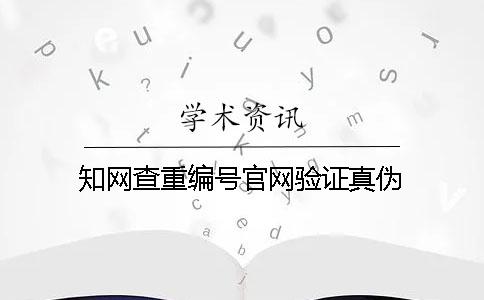 学术资讯

知网查重编号官网验证真伪